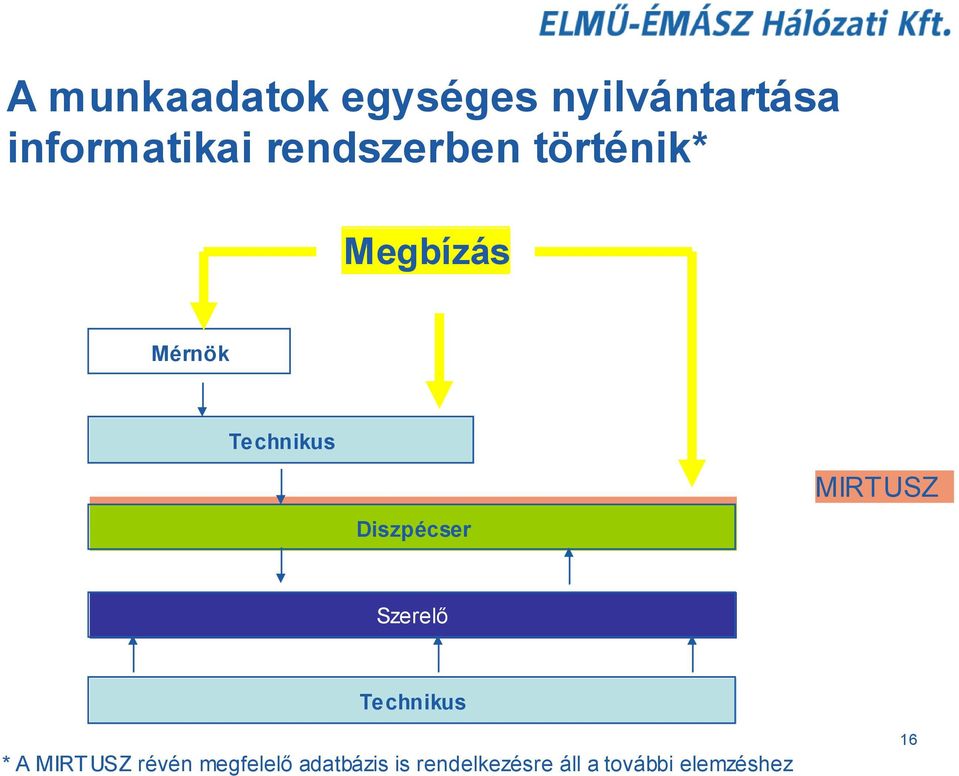 ELMŰ-ÉMÁSZ Hálózati Kft.

A munkaadatok egységes nyilvántartása informatikai rendszerben történik*

Megbízás

Mérnök

Technikus

MIRTUSZ

Diszpécser

Szerelő

Technikus

* A MIRTUSZ révén megfelelő adatbázis is rendelkezésre áll a további elemzéshez

16